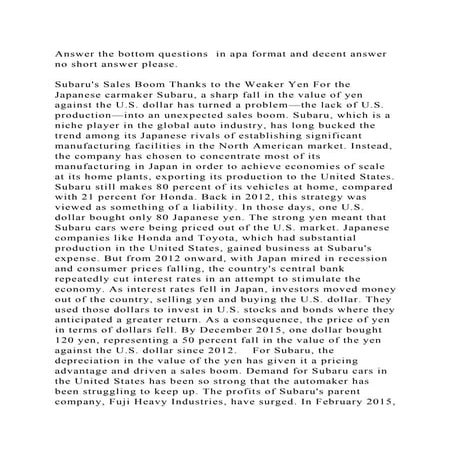 Answer the bottom questions in apa format and decent answer no short answer please.

Subaru's Sales Boom Thanks to the Weaker Yen For the Japanese carmaker Subaru, a sharp fall in the value of yen against the U.S. dollar has turned a problem—the lack of U.S. production—into an unexpected sales boom. Subaru, which is a niche player in the global auto industry, has long bucked the trend among its Japanese rivals of establishing significant manufacturing facilities in the North American market. Instead, the company has chosen to concentrate most of its manufacturing in Japan in order to achieve economies of scale at its home plants, exporting its production to the United States. Subaru still makes 80 percent of its vehicles at home, compared with 21 percent for Honda. Back in 2012, this strategy was viewed as something of a liability. In those days, one U.S. dollar bought only 80 Japanese yen. The strong yen meant that Subaru cars were being priced out of the U.S. market. Japanese companies like Honda and Toyota, which had substantial production in the United States, gained business at Subaru's expense. But from 2012 onward, with Japan mired in recession and consumer prices falling, the country's central bank repeatedly cut interest rates in an attempt to stimulate the economy. As interest rates fell in Japan, investors moved money out of the country, selling yen and buying the U.S. dollar. They used those dollars to invest in U.S. stocks and bonds where they anticipated a greater return. As a consequence, the price of yen in terms of dollars fell. By December 2015, one dollar bought 120 yen, representing a 50 percent fall in the value of the yen against the U.S. dollar since 2012. For Subaru, the depreciation in the value of the yen has given it a pricing advantage and driven a sales boom. Demand for Subaru cars in the United States has been so strong that the automaker has been struggling to keep up. The profits of Subaru's parent company, Fuji Heavy Industries, have surged. In February 2015,